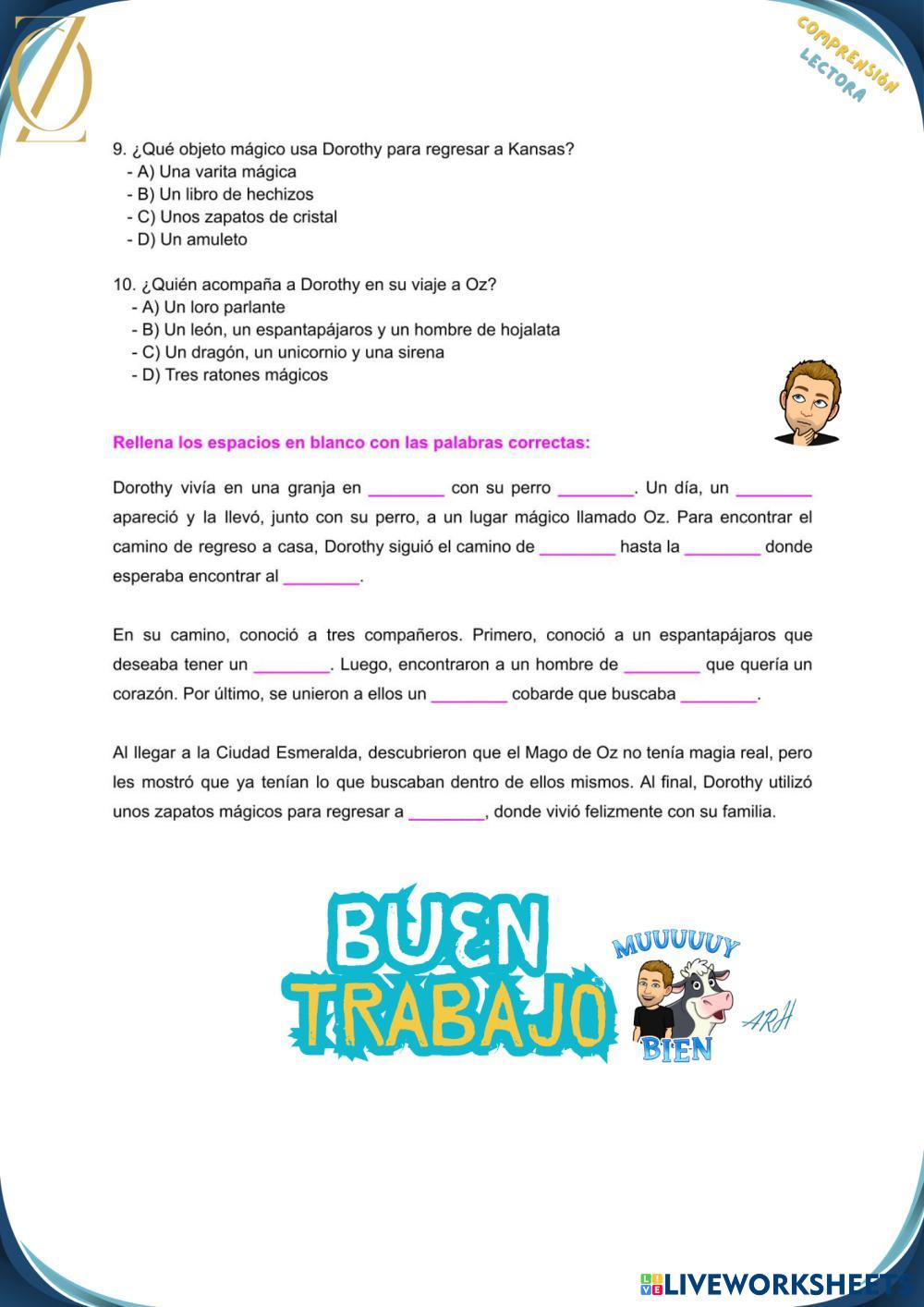 OZ

COMPRENSIÓN LECTORA

9. ¿Qué objeto mágico usa Dorothy para regresar a Kansas?
- A) Una varita mágica
- B) Un libro de hechizos
- C) Unos zapatos de cristal
- D) Un amuleto

10. ¿Quién acompaña a Dorothy en su viaje a Oz?
- A) Un loro parlante
- B) Un león, un espantapájaros y un hombre de hojalata
- C) Un dragón, un unicornio y una sirena
- D) Tres ratones mágicos

Rellena los espacios en blanco con las palabras correctas:

Dorothy vivía en una granja en ________ con su perro ________. Un día, un ________ apareció y la llevó, junto con su perro, a un lugar mágico llamado Oz. Para encontrar el camino de regreso a casa, Dorothy siguió el camino de ________ hasta la ________ donde esperaba encontrar al ________.

En su camino, conoció a tres compañeros. Primero, conoció a un espantapájaros que deseaba tener un ________. Luego, encontraron a un hombre de ________ que quería un corazón. Por último, se unieron a ellos un ________ cobarde que buscaba ________.

Al llegar a la Ciudad Esmeralda, descubrieron que el Mago de Oz no tenía magia real, pero les mostró que ya tenían lo que buscaban dentro de ellos mismos. Al final, Dorothy utilizó unos zapatos mágicos para regresar a ________, donde vivió felizmente con su familia.

BUEN TRABAJO

MUUUUUY BIEN

ARH

LIVEWORKSHEETS